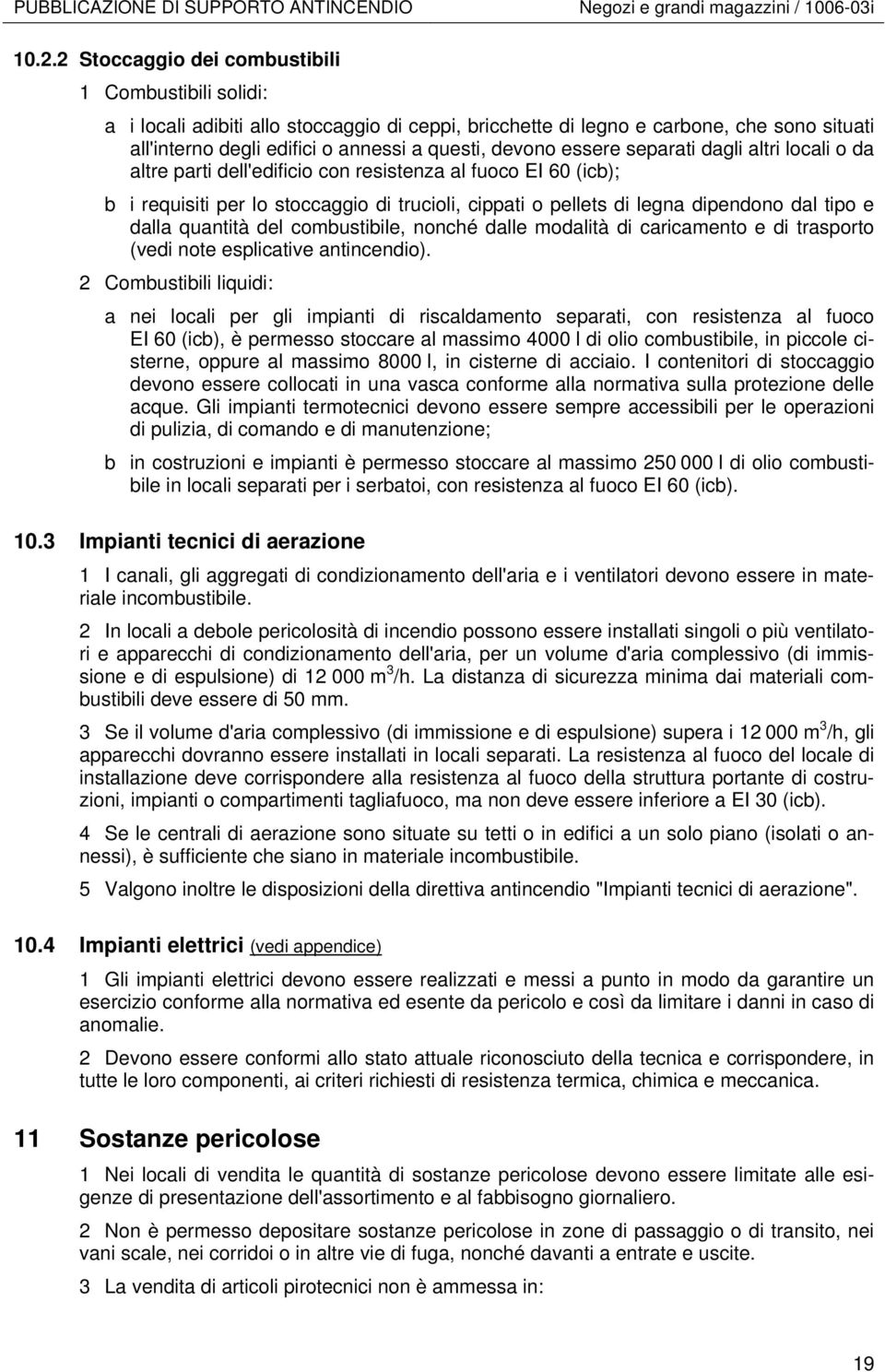 PUBBLICAZIONE DI SUPPORTO ANTINCENDIO Negozi e grandi magazzini / 1006-03i

10.2.2 Stoccaggio dei combustibili

1 Combustibili solidi:

a i locali adibiti allo stoccaggio di ceppi, bricchette di legno e carbone, che sono situati all'interno degli edifici o annessi a questi, devono essere separati dagli altri locali o da altre parti dell'edificio con resistenza al fuoco EI 60 (icb);

b i requisiti per lo stoccaggio di trucioli, cippati o pellets di legna dipendono dal tipo e dalla quantità del combustibile, nonché dalle modalità di caricamento e di trasporto (vedi note esplicative antincendio).

2 Combustibili liquidi:

a nei locali per gli impianti di riscaldamento separati, con resistenza al fuoco EI 60 (icb), è permesso stoccare al massimo 4000 l di olio combustibile, in piccole cisterne, oppure al massimo 8000 l, in cisterne di acciaio. I contenitori di stoccaggio devono essere collocati in una vasca conforme alla normativa sulla protezione delle acque. Gli impianti termotecnici devono essere sempre accessibili per le operazioni di pulizia, di comando e di manutenzione;

b in costruzioni e impianti è permesso stoccare al massimo 250 000 l di olio combustibile in locali separati per i serbatoi, con resistenza al fuoco EI 60 (icb).

10.3 Impianti tecnici di aerazione

1 I canali, gli aggregati di condizionamento dell'aria e i ventilatori devono essere in materiale incombustibile.

2 In locali a debole pericolosità di incendio possono essere installati singoli o più ventilatori e apparecchi di condizionamento dell'aria, per un volume d'aria complessivo (di immissione e di espulsione) di 12 000 $m^3$/h. La distanza di sicurezza minima dai materiali combustibili deve essere di 50 mm.

3 Se il volume d'aria complessivo (di immissione e di espulsione) supera i 12 000 $m^3$/h, gli apparecchi dovranno essere installati in locali separati. La resistenza al fuoco del locale di installazione deve corrispondere alla resistenza al fuoco della struttura portante di costruzioni, impianti o compartimenti tagliafuoco, ma non deve essere inferiore a EI 30 (icb).

4 Se le centrali di aerazione sono situate su tetti o in edifici a un solo piano (isolati o annessi), è sufficiente che siano in materiale incombustibile.

5 Valgono inoltre le disposizioni della direttiva antincendio "Impianti tecnici di aerazione".

10.4 Impianti elettrici (vedi appendice)

1 Gli impianti elettrici devono essere realizzati e messi a punto in modo da garantire un esercizio conforme alla normativa ed esente da pericolo e così da limitare i danni in caso di anomalie.

2 Devono essere conformi allo stato attuale riconosciuto della tecnica e corrispondere, in tutte le loro componenti, ai criteri richiesti di resistenza termica, chimica e meccanica.

11 Sostanze pericolose

1 Nei locali di vendita le quantità di sostanze pericolose devono essere limitate alle esigenze di presentazione dell'assortimento e al fabbisogno giornaliero.

2 Non è permesso depositare sostanze pericolose in zone di passaggio o di transito, nei vani scale, nei corridoi o in altre vie di fuga, nonché davanti a entrate e uscite.

3 La vendita di articoli pirotecnici non è ammessa in:

19